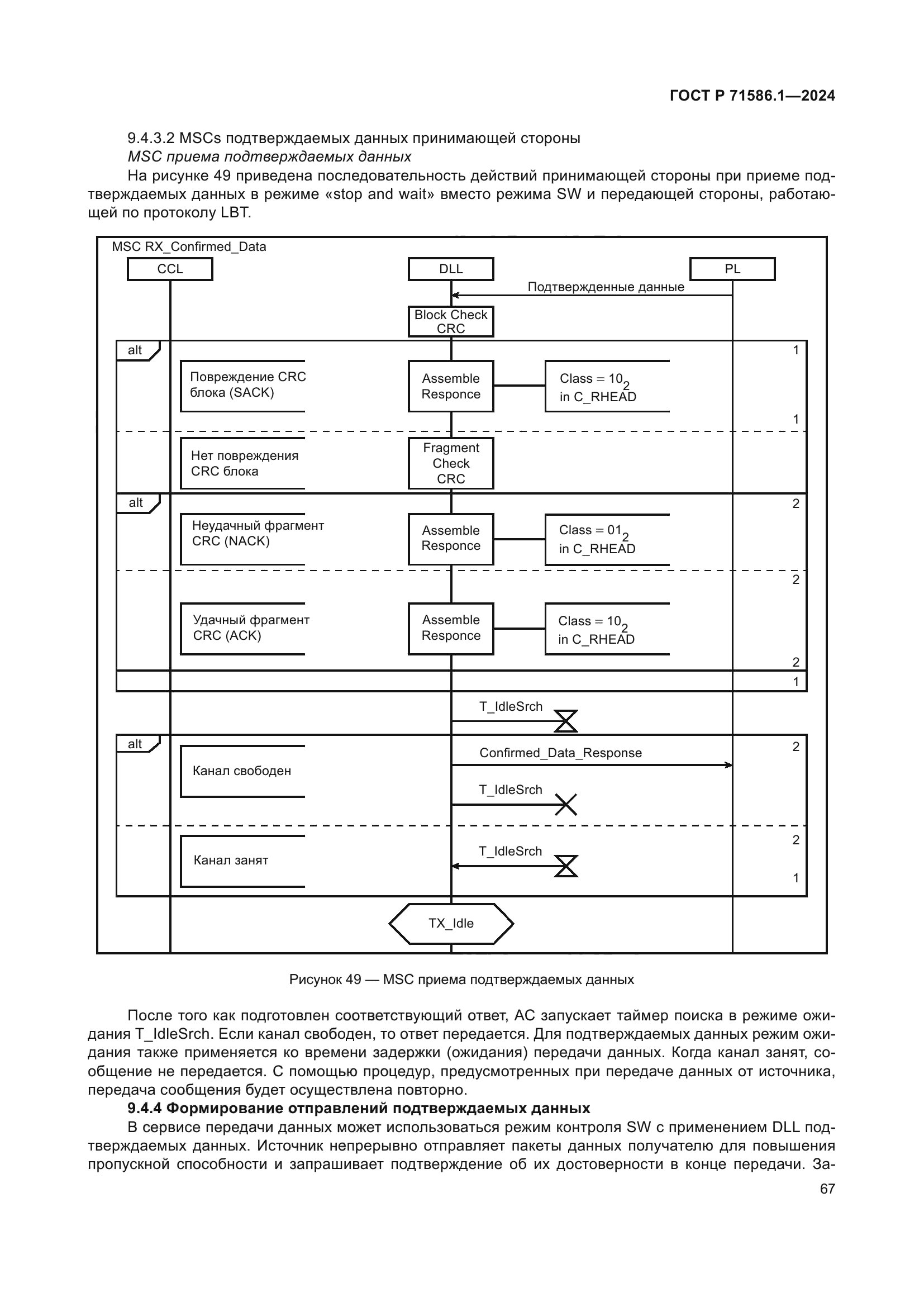 ГОСТ Р 71586.1—2024

9.4.3.2 MSCs подтверждаемых данных принимающей стороны

MSC приема подтверждаемых данных

На рисунке 49 приведена последовательность действий принимающей стороны при приеме подтверждаемых данных в режиме «stop and wait» вместо режима SW и передающей стороны, работающей по протоколу LBT.

MSC RX_Confirmed_Data

CCL

DLL

PL

Подтвержденные данные

Block Check CRC

alt

1

Повреждение CRC блока (SACK)

Assemble Responce

Class = $10_2$ in C_RHEAD

1

Нет повреждения CRC блока

Fragment Check CRC

alt

2

Неудачный фрагмент CRC (NACK)

Assemble Responce

Class = $01_2$ in C_RHEAD

2

Удачный фрагмент CRC (ACK)

Assemble Responce

Class = $10_2$ in C_RHEAD

2

1

T_IdleSrch

alt

2

Канал свободен

Confirmed_Data_Response

T_IdleSrch

2

Канал занят

T_IdleSrch

1

TX_Idle

Рисунок 49 — MSC приема подтверждаемых данных

После того как подготовлен соответствующий ответ, АС запускает таймер поиска в режиме ожидания T_IdleSrch. Если канал свободен, то ответ передается. Для подтверждаемых данных режим ожидания также применяется ко времени задержки (ожидания) передачи данных. Когда канал занят, сообщение не передается. С помощью процедур, предусмотренных при передаче данных от источника, передача сообщения будет осуществлена повторно.

9.4.4 Формирование отправлений подтверждаемых данных

В сервисе передачи данных может использоваться режим контроля SW с применением DLL подтверждаемых данных. Источник непрерывно отправляет пакеты данных получателю для повышения пропускной способности и запрашивает подтверждение об их достоверности в конце передачи. За-

67